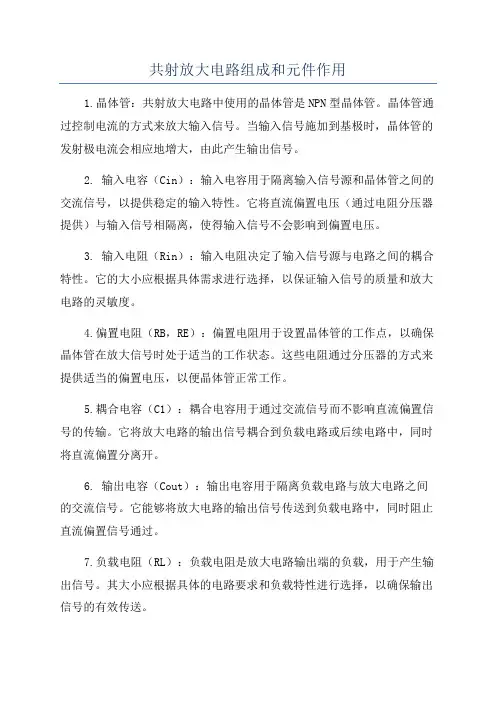 共射放大电路组成和元件作用

1.晶体管：共射放大电路中使用的晶体管是NPN型晶体管。晶体管通过控制电流的方式来放大输入信号。当输入信号施加到基极时，晶体管的发射极电流会相应地增大，由此产生输出信号。

2. 输入电容（Cin）：输入电容用于隔离输入信号源和晶体管之间的交流信号，以提供稳定的输入特性。它将直流偏置电压（通过电阻分压器提供）与输入信号相隔离，使得输入信号不会影响到偏置电压。

3. 输入电阻（Rin）：输入电阻决定了输入信号源与电路之间的耦合特性。它的大小应根据具体需求进行选择，以保证输入信号的质量和放大电路的灵敏度。

4.偏置电阻（RB，RE）：偏置电阻用于设置晶体管的工作点，以确保晶体管在放大信号时处于适当的工作状态。这些电阻通过分压器的方式来提供适当的偏置电压，以便晶体管正常工作。

5.耦合电容（C1）：耦合电容用于通过交流信号而不影响直流偏置信号的传输。它将放大电路的输出信号耦合到负载电路或后续电路中，同时将直流偏置分离开。

6. 输出电容（Cout）：输出电容用于隔离负载电路与放大电路之间的交流信号。它能够将放大电路的输出信号传送到负载电路中，同时阻止直流偏置信号通过。

7.负载电阻（RL）：负载电阻是放大电路输出端的负载，用于产生输出信号。其大小应根据具体的电路要求和负载特性进行选择，以确保输出信号的有效传送。